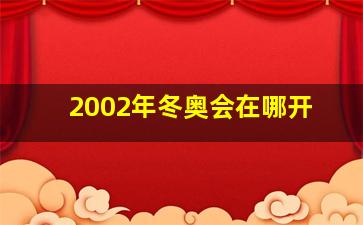 2002年冬奥会在哪开